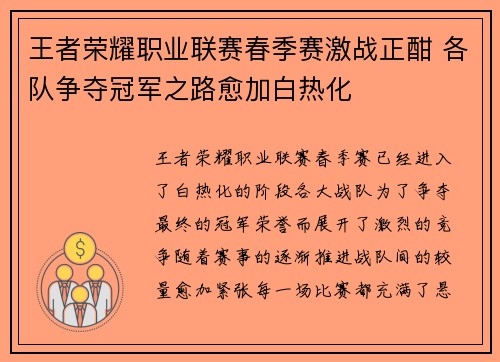 王者荣耀职业联赛春季赛激战正酣 各队争夺冠军之路愈加白热化

王者荣耀职业联赛春季赛已经进入了白热化的阶段各大战队为了争夺最终的冠军荣誉而展开了激烈的竞争随着赛事的逐渐推进战队间的较量愈加紧张每一场比赛都充满了悬

$